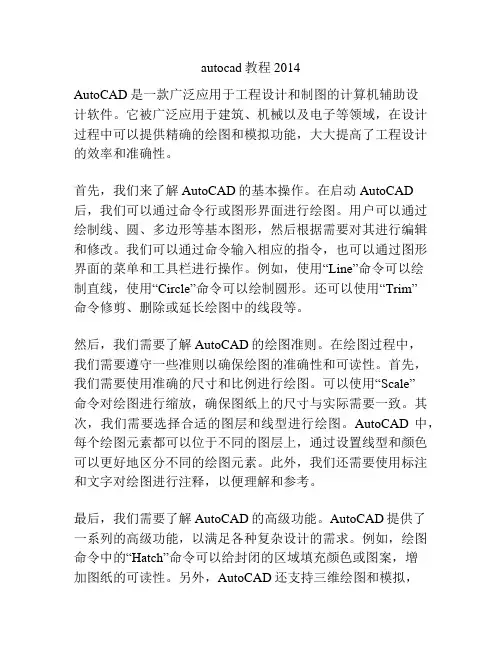 autocad 教程 2014

AutoCAD 是一款广泛应用于工程设计和制图的计算机辅助设计软件。它被广泛应用于建筑、机械以及电子等领域，在设计过程中可以提供精确的绘图和模拟功能，大大提高了工程设计的效率和准确性。

首先，我们来了解 AutoCAD 的基本操作。在启动 AutoCAD 后，我们可以通过命令行或图形界面进行绘图。用户可以通过绘制线、圆、多边形等基本图形，然后根据需要对其进行编辑和修改。我们可以通过命令输入相应的指令，也可以通过图形界面的菜单和工具栏进行操作。例如，使用“Line”命令可以绘制直线，使用“Circle”命令可以绘制圆形。还可以使用“Trim”命令修剪、删除或延长绘图中的线段等。

然后，我们需要了解 AutoCAD 的绘图准则。在绘图过程中，我们需要遵守一些准则以确保绘图的准确性和可读性。首先，我们需要使用准确的尺寸和比例进行绘图。可以使用“Scale”命令对绘图进行缩放，确保图纸上的尺寸与实际需要一致。其次，我们需要选择合适的图层和线型进行绘图。AutoCAD 中，每个绘图元素都可以位于不同的图层上，通过设置线型和颜色可以更好地区分不同的绘图元素。此外，我们还需要使用标注和文字对绘图进行注释，以便理解和参考。

最后，我们需要了解 AutoCAD 的高级功能。AutoCAD 提供了一系列的高级功能，以满足各种复杂设计的需求。例如，绘图命令中的“Hatch”命令可以给封闭的区域填充颜色或图案，增加图纸的可读性。另外，AutoCAD 还支持三维绘图和模拟，